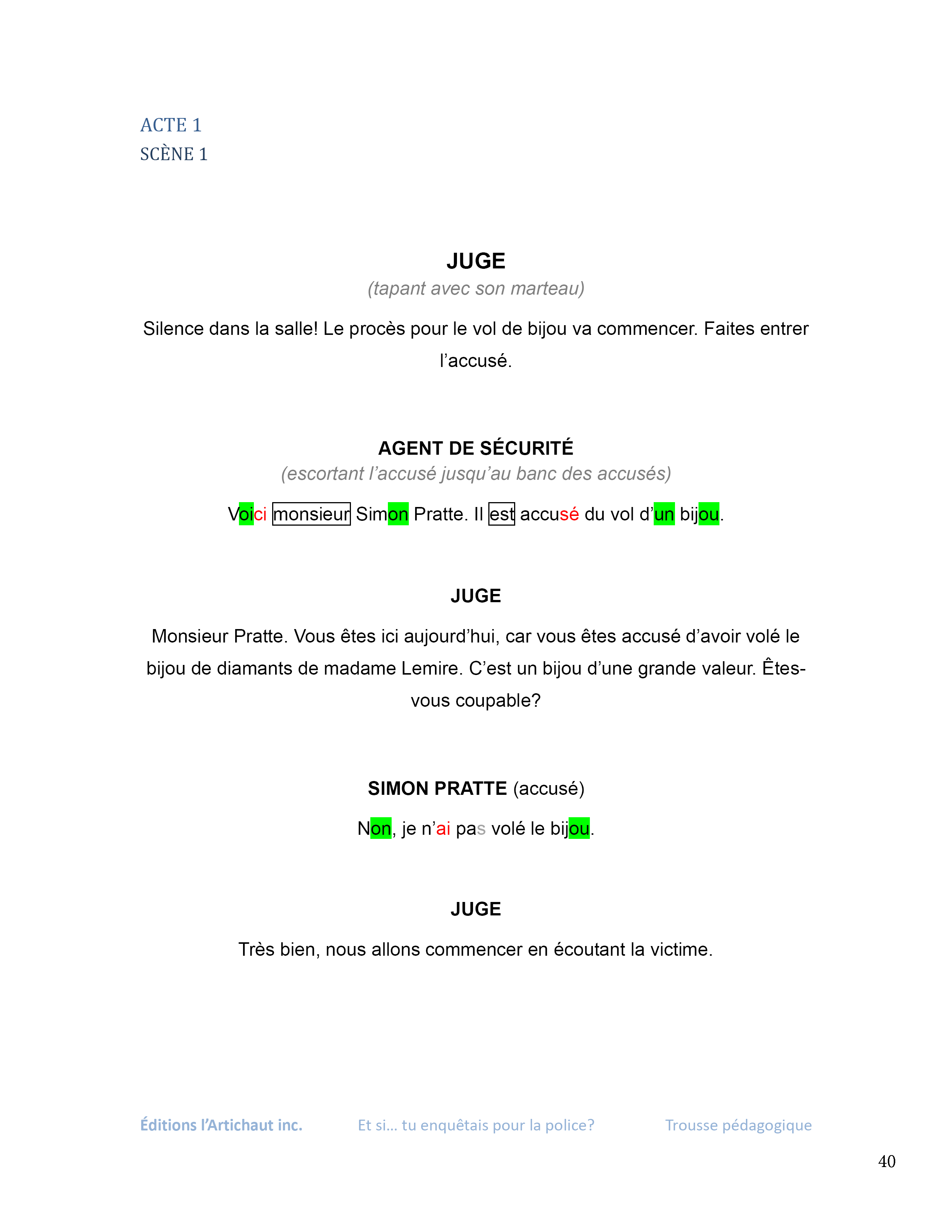 ACTE 1
SCÈNE 1

JUGE
(tapant avec son marteau)

Silence dans la salle! Le procès pour le vol de bijou va commencer. Faites entrer l'accusé.

AGENT DE SÉCURITÉ
(escortant l'accusé jusqu'au banc des accusés)

Voici monsieur Simon Pratte. Il est accusé du vol d'un bijou.

JUGE

Monsieur Pratte. Vous êtes ici aujourd'hui, car vous êtes accusé d'avoir volé le bijou de diamants de madame Lemire. C'est un bijou d'une grande valeur. Êtes-vous coupable?

SIMON PRATTE (accusé)

Non, je n'ai pas volé le bijou.

JUGE

Très bien, nous allons commencer en écoutant la victime.

Éditions l'Artichaut inc. Et si… tu enquêtais pour la police? Trousse pédagogique

40